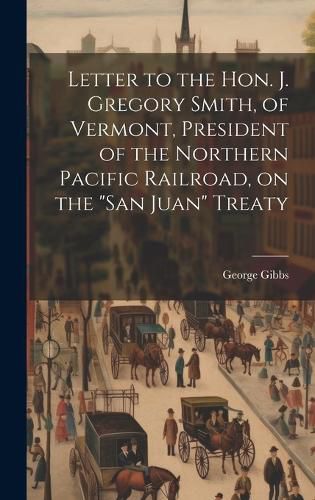 Letter to the Hon. J. Gregory Smith, of Vermont, President of the Northern Pacific Railroad, on the "San Juan" Treaty

George Gibbs